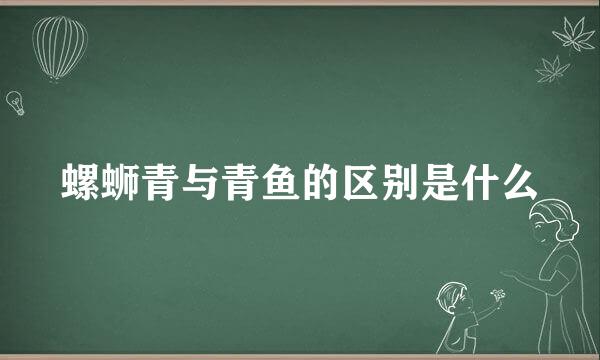 螺蛳青与青鱼的区别是什么